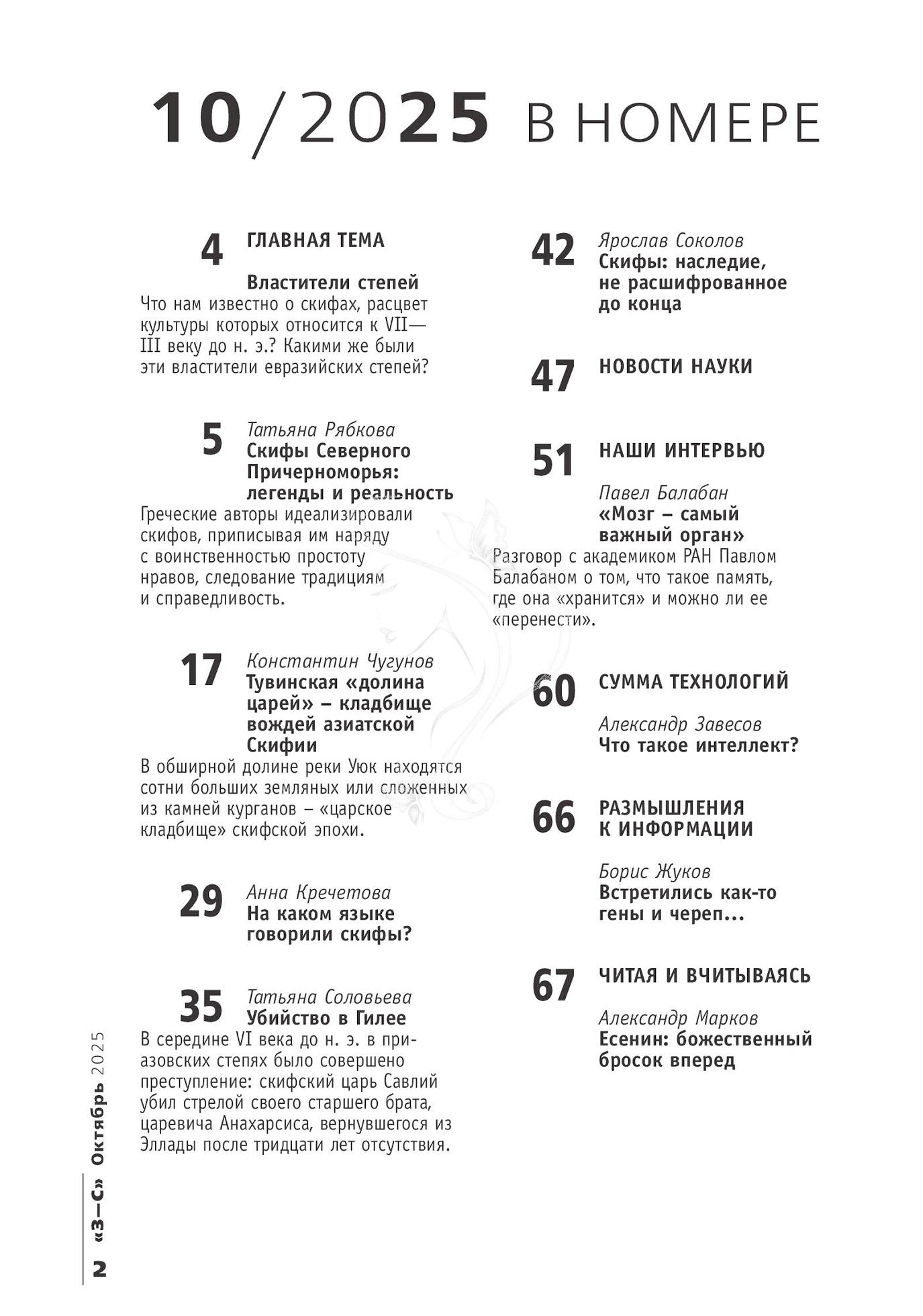 10/2025 В НОМЕРЕ

4 ГЛАВНАЯ ТЕМА

Властители степей
Что нам известно о скифах, расцвет культуры которых относится к VII—III веку до н. э.? Какими же были эти властители евразийских степей?

5 Татьяна Рябкова
Скифы Северного Причерноморья: легенды и реальность
Греческие авторы идеализировали скифов, приписывая им наряду с воинственностью простоту нравов, следование традициям и справедливость.

17 Константин Чугунов
Тувинская «долина царей» – кладбище вождей азиатской Скифии
В обширной долине реки Уюк находятся сотни больших земляных или сложенных из камней курганов – «царское кладбище» скифской эпохи.

29 Анна Кречетова
На каком языке говорили скифы?

35 Татьяна Соловьева
Убийство в Гилее
В середине VI века до н. э. в приазовских степях было совершено преступление: скифский царь Савлий убил стрелой своего старшего брата, царевича Анахарсиса, вернувшегося из Эллады после тридцати лет отсутствия.

42 Ярослав Соколов
Скифы: наследие, не расшифрованное до конца

47 НОВОСТИ НАУКИ

51 НАШИ ИНТЕРВЬЮ

Павел Балабан
«Мозг – самый важный орган»
Разговор с академиком РАН Павлом Балабаном о том, что такое память, где она «хранится» и можно ли ее «перенести».

60 СУММА ТЕХНОЛОГИЙ

Александр Завесов
Что такое интеллект?

66 РАЗМЫШЛЕНИЯ К ИНФОРМАЦИИ

Борис Жуков
Встретились как-то гены и череп...

67 ЧИТАЯ И ВЧИТЫВАЯСЬ

Александр Марков
Есенин: божественный бросок вперед

2 «З—С» Октябрь 2025